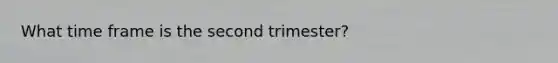 What time frame is the second trimester?